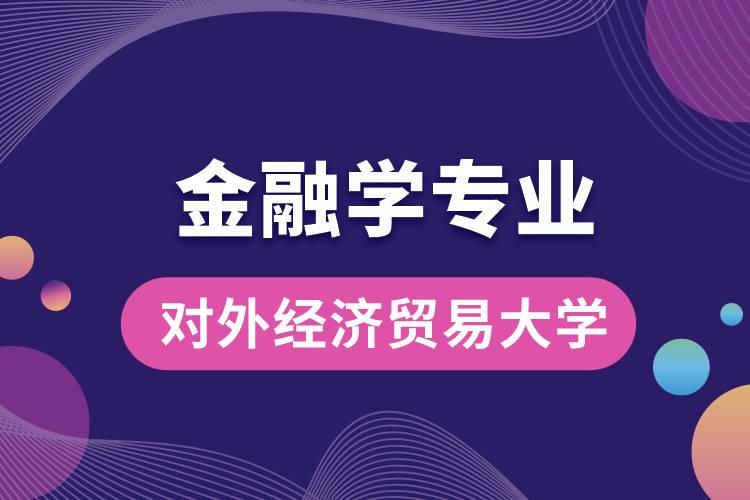 金融学专业

对外经济贸易大学